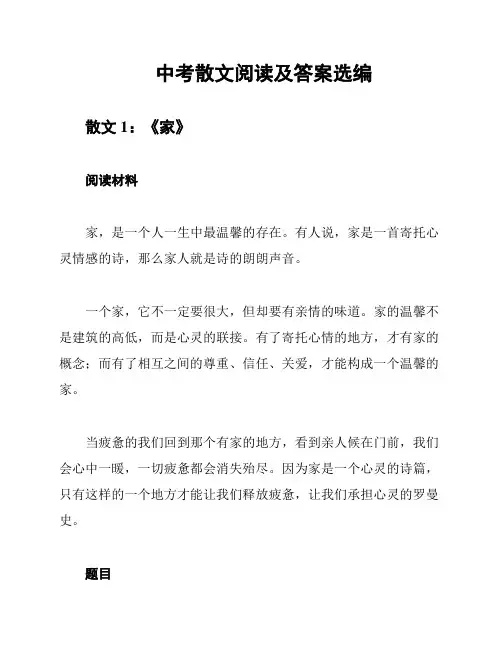 中考散文阅读及答案选编

散文 1：《家》

阅读材料

家，是一个人一生中最温馨的存在。有人说，家是一首寄托心灵情感的诗，那么家人就是诗的朗朗声音。

一个家，它不一定要很大，但却要有亲情的味道。家的温馨不是建筑的高低，而是心灵的联接。有了寄托心情的地方，才有家的概念；而有了相互之间的尊重、信任、关爱，才能构成一个温馨的家。

当疲惫的我们回到那个有家的地方，看到亲人候在门前，我们会心中一暖，一切疲惫都会消失殆尽。因为家是一个心灵的诗篇，只有这样的一个地方才能让我们释放疲惫，让我们承担心灵的罗曼史。

题目